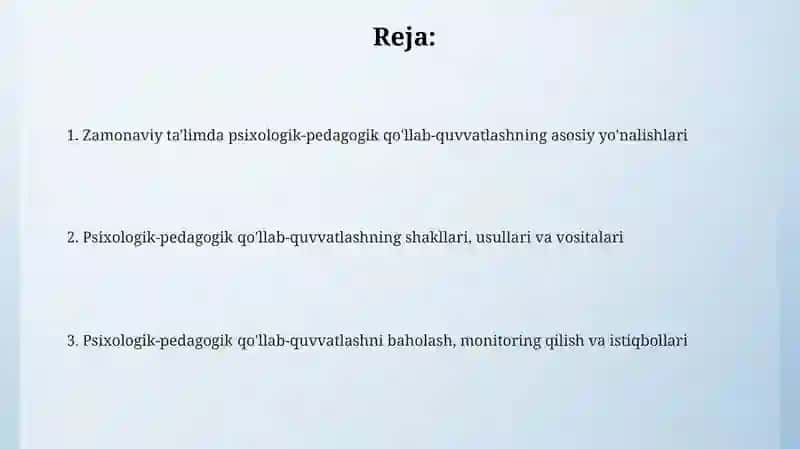 Reja:

1. Zamonaviy ta'limda psixologik-pedagogik qo'llab-quvvatlashning asosiy yo'nalishlari

2. Psixologik-pedagogik qo'llab-quvvatlashning shakllari, usullari va vositalari

3. Psixologik-pedagogik qo'llab-quvvatlashni baholash, monitoring qilish va istiqbollari